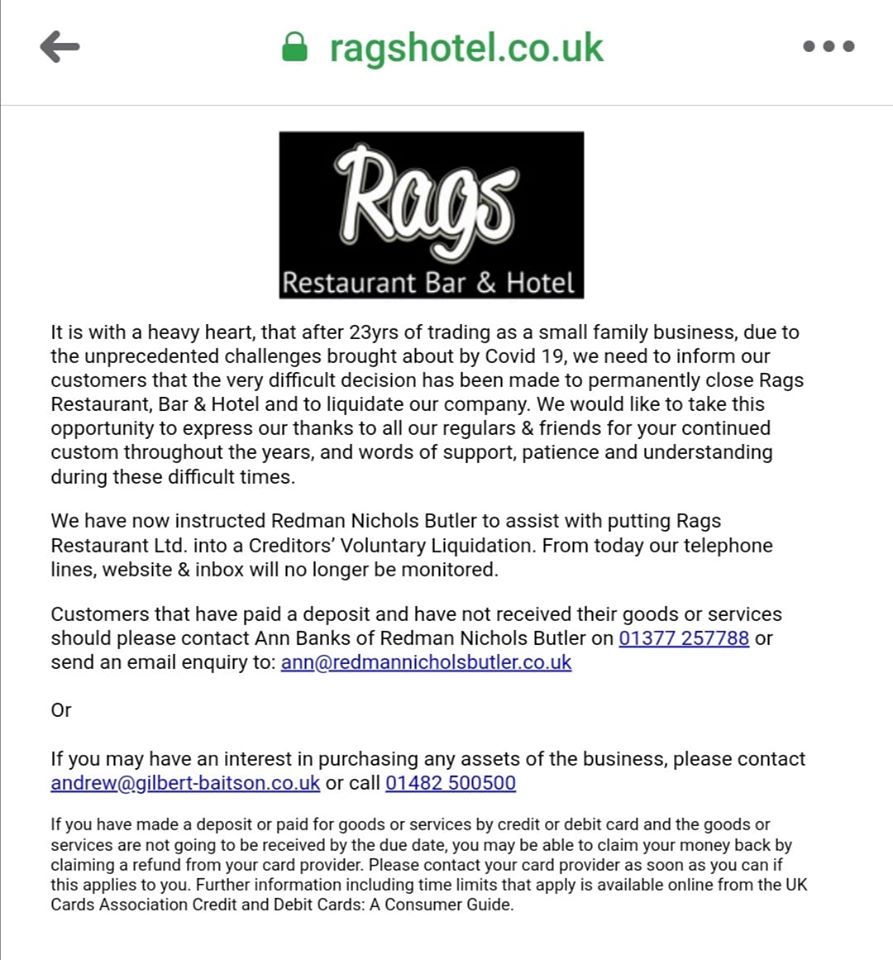 ragshotel.co.uk

Rags
Restaurant Bar & Hotel

It is with a heavy heart, that after 23yrs of trading as a small family business, due to the unprecedented challenges brought about by Covid 19, we need to inform our customers that the very difficult decision has been made to permanently close Rags Restaurant, Bar & Hotel and to liquidate our company. We would like to take this opportunity to express our thanks to all our regulars & friends for your continued custom throughout the years, and words of support, patience and understanding during these difficult times.

We have now instructed Redman Nichols Butler to assist with putting Rags Restaurant Ltd. into a Creditors' Voluntary Liquidation. From today our telephone lines, website & inbox will no longer be monitored.

Customers that have paid a deposit and have not received their goods or services should please contact Ann Banks of Redman Nichols Butler on 01377 257788 or send an email enquiry to: ann@redmannicholsbutler.co.uk

Or

If you may have an interest in purchasing any assets of the business, please contact andrew@gilbert-baitson.co.uk or call 01482 500500

If you have made a deposit or paid for goods or services by credit or debit card and the goods or services are not going to be received by the due date, you may be able to claim your money back by claiming a refund from your card provider. Please contact your card provider as soon as you can if this applies to you. Further information including time limits that apply is available online from the UK Cards Association Credit and Debit Cards: A Consumer Guide.